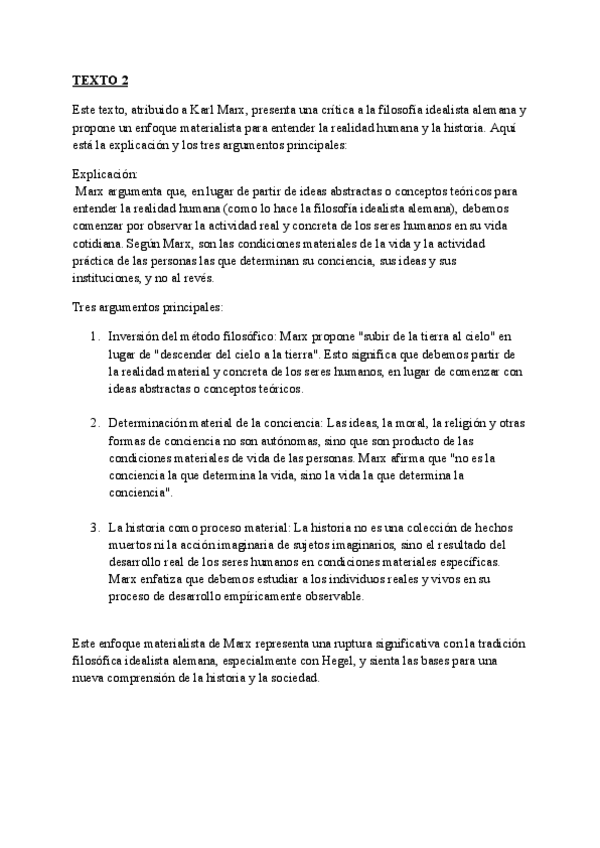 TEXTO 2

Este texto, atribuido a Karl Marx, presenta una crítica a la filosofía idealista alemana y propone un enfoque materialista para entender la realidad humana y la historia. Aquí está la explicación y los tres argumentos principales:

Explicación:
Marx argumenta que, en lugar de partir de ideas abstractas o conceptos teóricos para entender la realidad humana (como lo hace la filosofía idealista alemana), debemos comenzar por observar la actividad real y concreta de los seres humanos en su vida cotidiana. Según Marx, son las condiciones materiales de la vida y la actividad práctica de las personas las que determinan su conciencia, sus ideas y sus instituciones, y no al revés.

Tres argumentos principales:

1. Inversión del método filosófico: Marx propone "subir de la tierra al cielo" en lugar de "descender del cielo a la tierra". Esto significa que debemos partir de la realidad material y concreta de los seres humanos, en lugar de comenzar con ideas abstractas o conceptos teóricos.

2. Determinación material de la conciencia: Las ideas, la moral, la religión y otras formas de conciencia no son autónomas, sino que son producto de las condiciones materiales de vida de las personas. Marx afirma que "no es la conciencia la que determina la vida, sino la vida la que determina la conciencia".

3. La historia como proceso material: La historia no es una colección de hechos muertos ni la acción imaginaria de sujetos imaginarios, sino el resultado del desarrollo real de los seres humanos en condiciones materiales específicas. Marx enfatiza que debemos estudiar a los individuos reales y vivos en su proceso de desarrollo empíricamente observable.

Este enfoque materialista de Marx representa una ruptura significativa con la tradición filosófica idealista alemana, especialmente con Hegel, y sienta las bases para una nueva comprensión de la historia y la sociedad.